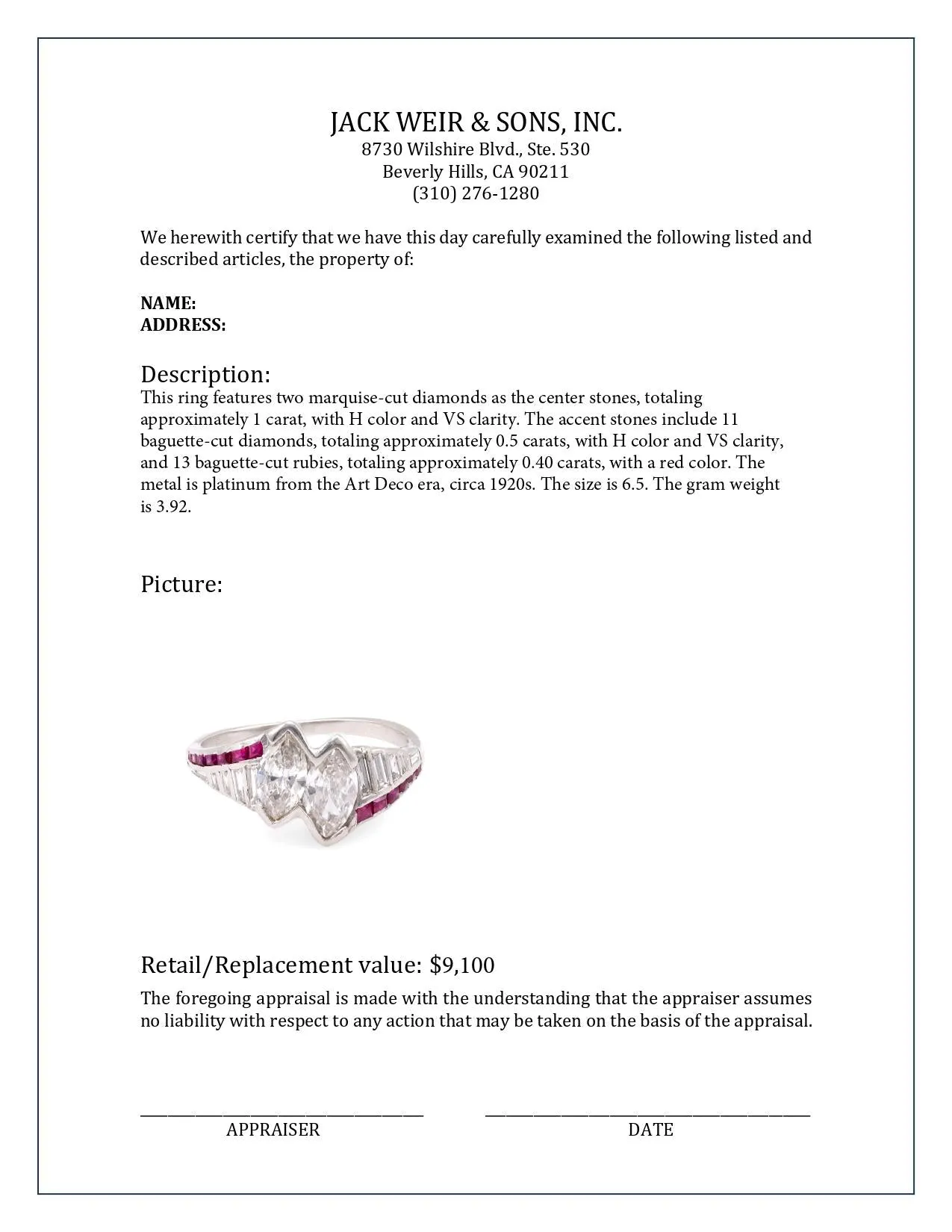 JACK WEIR & SONS, INC.
8730 Wilshire Blvd., Ste. 530
Beverly Hills, CA 90211
(310) 276-1280

We herewith certify that we have this day carefully examined the following listed and described articles, the property of:

NAME:
ADDRESS:

Description:
This ring features two marquise-cut diamonds as the center stones, totaling approximately 1 carat, with H color and VS clarity. The accent stones include 11 baguette-cut diamonds, totaling approximately 0.5 carats, with H color and VS clarity, and 13 baguette-cut rubies, totaling approximately 0.40 carats, with a red color. The metal is platinum from the Art Deco era, circa 1920s. The size is 6.5. The gram weight is 3.92.

Picture:

Retail/Replacement value: $9,100

The foregoing appraisal is made with the understanding that the appraiser assumes no liability with respect to any action that may be taken on the basis of the appraisal.

APPRAISER

DATE